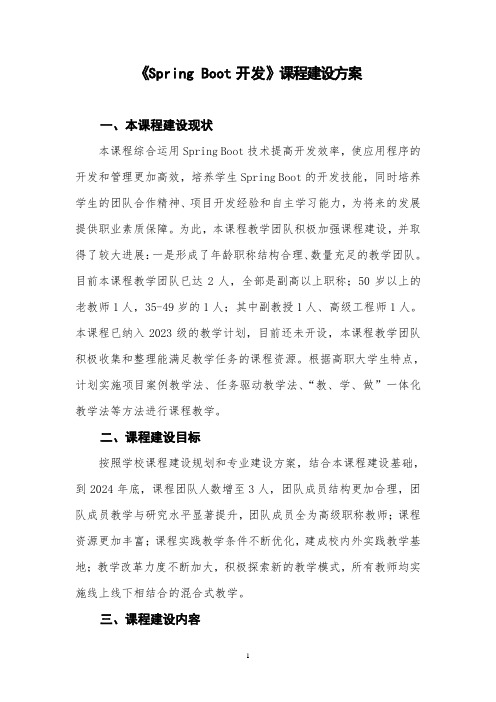 《Spring Boot 开发》课程建设方案

一、本课程建设现状

本课程综合运用 Spring Boot 技术提高开发效率，使应用程序的开发和管理更加高效，培养学生 Spring Boot 的开发技能，同时培养学生的团队合作精神、项目开发经验和自主学习能力，为将来的发展提供职业素质保障。为此，本课程教学团队积极加强课程建设，并取得了较大进展：一是形成了年龄职称结构合理、数量充足的教学团队。目前本课程教学团队已达 2 人，全部是副高以上职称；50 岁以上的老教师 1 人，35-49 岁的 1 人；其中副教授 1 人、高级工程师 1 人。本课程已纳入 2023 级的教学计划，目前还未开设，本课程教学团队积极收集和整理能满足教学任务的课程资源。根据高职大学生特点，计划实施项目案例教学法、任务驱动教学法、“教、学、做”一体化教学法等方法进行课程教学。

二、课程建设目标

按照学校课程建设规划和专业建设方案，结合本课程建设基础，到 2024 年底，课程团队人数增至 3 人，团队成员结构更加合理，团队成员教学与研究水平显著提升，团队成员全为高级职称教师；课程资源更加丰富；课程实践教学条件不断优化，建成校内外实践教学基地；教学改革力度不断加大，积极探索新的教学模式，所有教师均实施线上线下相结合的混合式教学。

三、课程建设内容

1